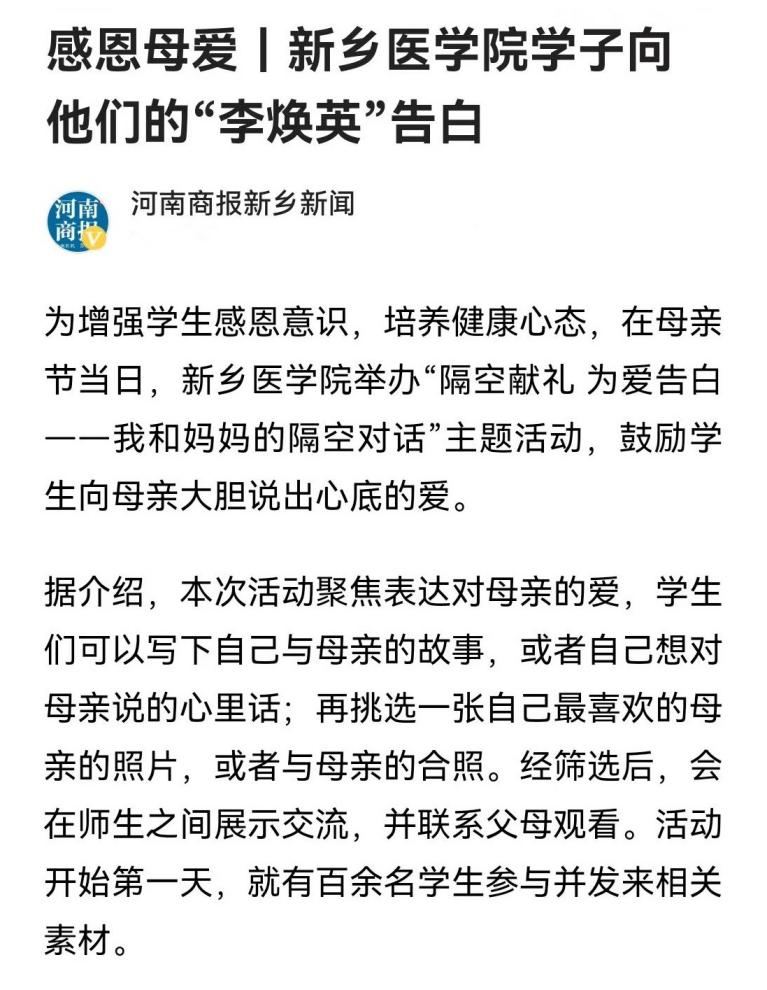 感恩母爱丨新乡医学院学子向他们的“李焕英”告白

河南商报

河南商报新乡新闻

为增强学生感恩意识，培养健康心态，在母亲节当日，新乡医学院举办“隔空献礼 为爱告白——我和妈妈的隔空对话”主题活动，鼓励学生向母亲大胆说出心底的爱。

据介绍，本次活动聚焦表达对母亲的爱，学生们可以写下自己与母亲的故事，或者自己想对母亲说的心里话；再挑选一张自己最喜欢的母亲的照片，或者与母亲的合照。经筛选后，会在师生之间展示交流，并联系父母观看。活动开始第一天，就有百余名学生参与并发来相关素材。